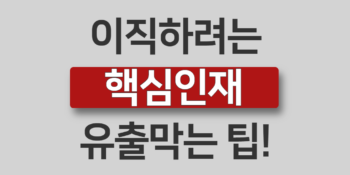 이직하려는
핵심인재
유출막는 팁!